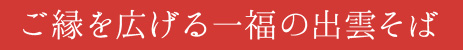 ご縁を広げる一福の出雲そば